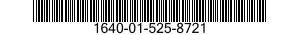 1640-01-525-8721